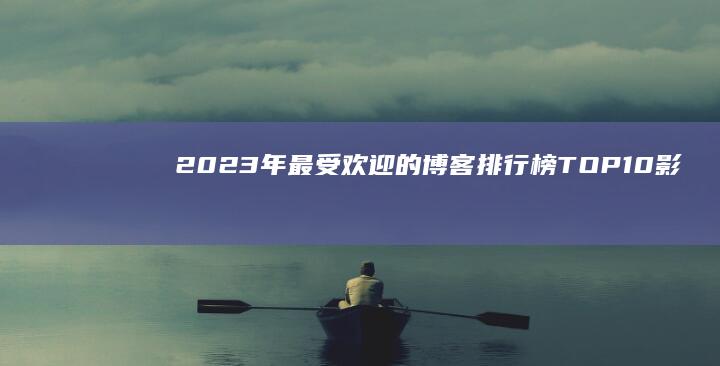 2023年最受欢迎的博客排行榜TOP10影